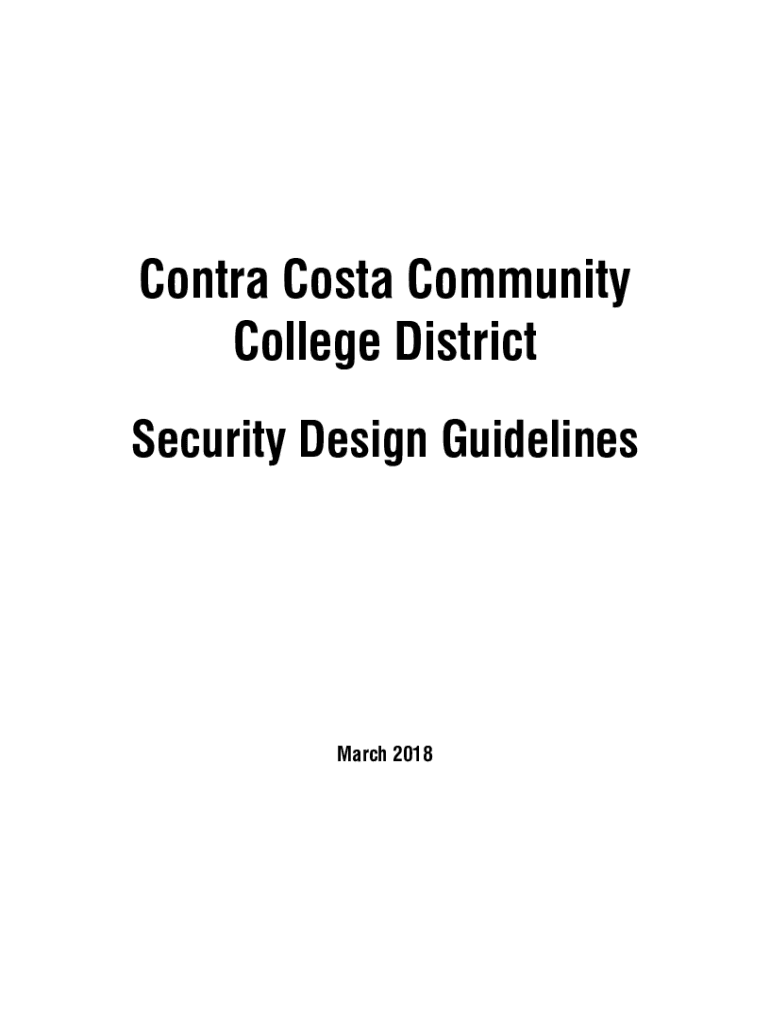 Contra Costa Community
College District

Security Design Guidelines

March 2018